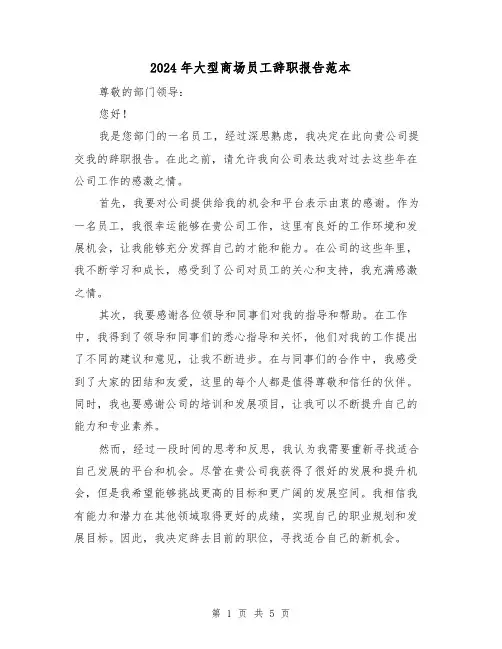 2024年大型商场员工辞职报告范本

尊敬的部门领导：

您好！

我是您部门的一名员工，经过深思熟虑，我决定在此向贵公司提交我的辞职报告。在此之前，请允许我向公司表达我对过去这些年在公司工作的感激之情。

首先，我要对公司提供给我的机会和平台表示由衷的感谢。作为一名员工，我很幸运能够在贵公司工作，这里有良好的工作环境和发展机会，让我能够充分发挥自己的才能和能力。在公司的这些年里，我不断学习和成长，感受到了公司对员工的关心和支持，我充满感激之情。

其次，我要感谢各位领导和同事们对我的指导和帮助。在工作中，我得到了领导和同事们的悉心指导和关怀，他们对我的工作提出了不同的建议和意见，让我不断进步。在与同事们的合作中，我感受到了大家的团结和友爱，这里的每个人都是值得尊敬和信任的伙伴。同时，我也要感谢公司的培训和发展项目，让我可以不断提升自己的能力和专业素养。

然而，经过一段时间的思考和反思，我认为我需要重新寻找适合自己发展的平台和机会。尽管在贵公司我获得了很好的发展和提升机会，但是我希望能够挑战更高的目标和更广阔的发展空间。我相信我有能力和潜力在其他领域取得更好的成绩，实现自己的职业规划和发展目标。因此，我决定辞去目前的职位，寻找适合自己的新机会。

第 1 页 共 5 页